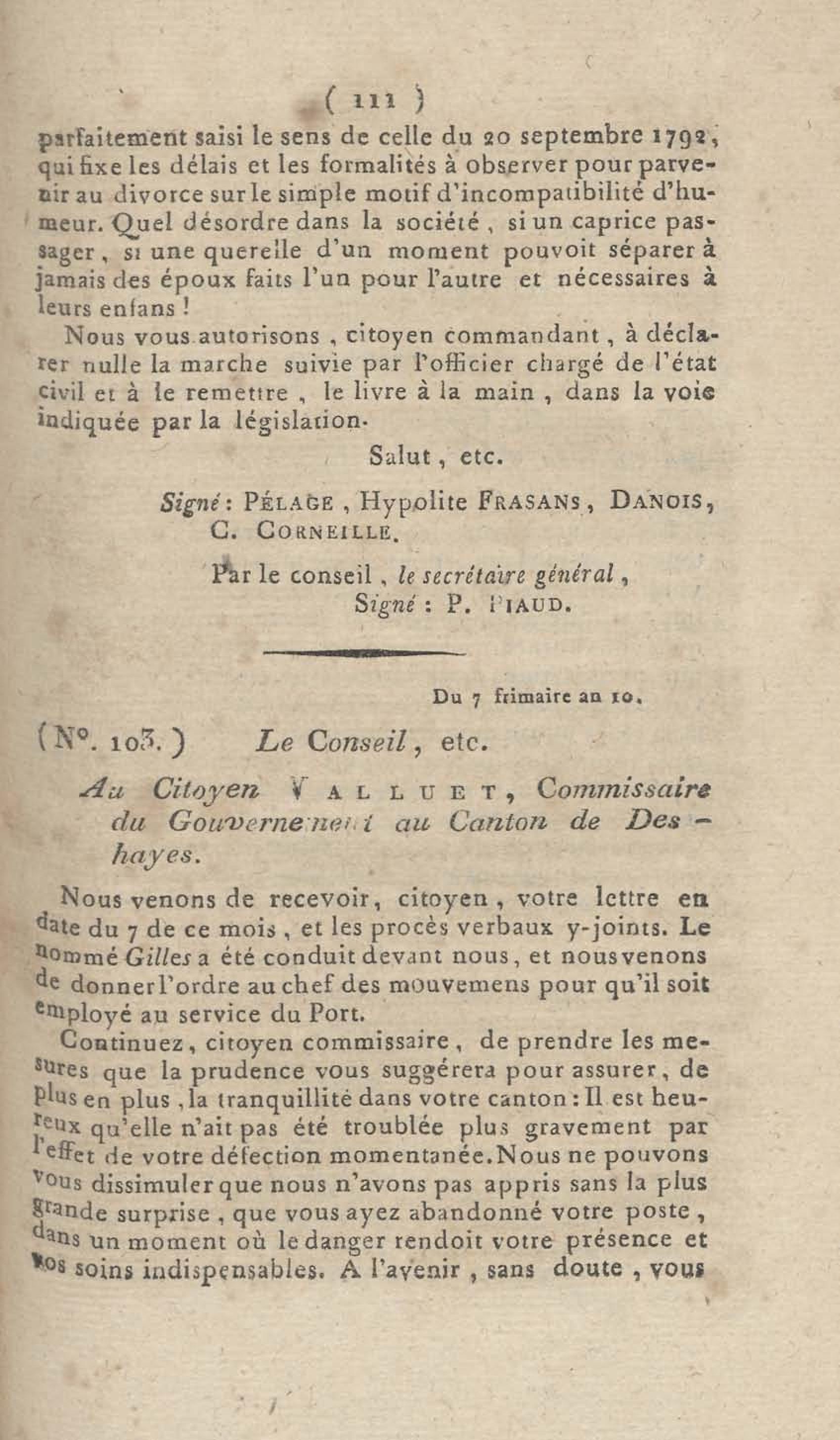 ( 111 )

parfaitement saisi le sens de celle du 20 septembre 1792, qui fixe les délais et les formalités à observer pour parvenir au divorce sur le simple motif d'incompatibilité d'humeur. Quel désordre dans la société, si un caprice passager, si une querelle d'un moment pouvoit séparer à jamais des époux faits l'un pour l'autre et nécessaires à leurs enfans !

Nous vous autorisons, citoyen commandant, à déclarer nulle la marche suivie par l'officier chargé de l'état civil et à le remettre, le livre à la main, dans la voie indiquée par la législation.

Salut, etc.

Signé : PÉLAGE, Hypolite FRASANS, DANOIS, C. CORNEILLE.

Par le conseil, le secrétaire général, Signé : P. PIAUD.

Du 7 frimaire an 10.

(N°. 103.) Le Conseil, etc.

Au Citoyen VALLUET, Commissaire du Gouvernement au Canton de Deshayes.

Nous venons de recevoir, citoyen, votre lettre en date du 7 de ce mois, et les procès verbaux y-joints. Le nommé Gilles a été conduit devant nous, et nous venons de donner l'ordre au chef des mouvemens pour qu'il soit employé au service du Port.

Continuez, citoyen commissaire, de prendre les mesures que la prudence vous suggérera pour assurer, de plus en plus, la tranquillité dans votre canton : Il est heureux qu'elle n'ait pas été troublée plus gravement par l'effet de votre défection momentanée. Nous ne pouvons vous dissimuler que nous n'avons pas appris sans la plus grande surprise, que vous ayez abandonné votre poste, dans un moment où le danger rendoit votre présence et vos soins indispensables. A l'avenir, sans doute, vous